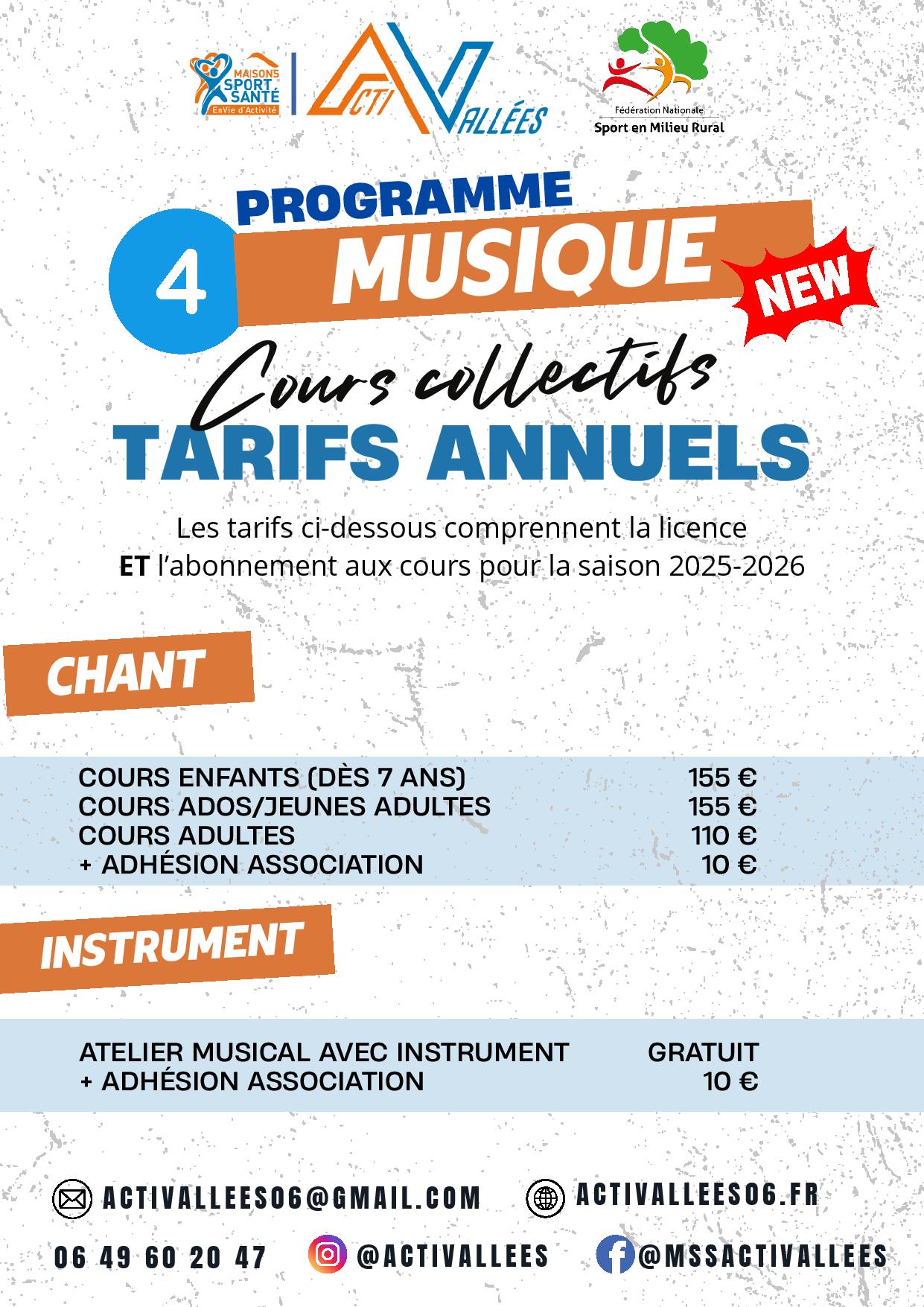 MAISONS SPORT SANTÉ
EnVie d'Activité

ACTI VALLÉES

Fédération Nationale
Sport en Milieu Rural

PROGRAMME

4

MUSIQUE

NEW

Cours collectifs

TARIFS ANNUELS

Les tarifs ci-dessous comprennent la licence
ET l'abonnement aux cours pour la saison 2025-2026

CHANT

COURS ENFANTS (DÈS 7 ANS) 155 €
COURS ADOS/JEUNES ADULTES 155 €
COURS ADULTES 110 €
+ ADHÉSION ASSOCIATION 10 €

INSTRUMENT

ATELIER MUSICAL AVEC INSTRUMENT GRATUIT
+ ADHÉSION ASSOCIATION 10 €

ACTIVALLEES06@GMAIL.COM
ACTIVALLEES06.FR

06 49 60 20 47
@ACTIVALLEES
@MSSACTIVALLEES